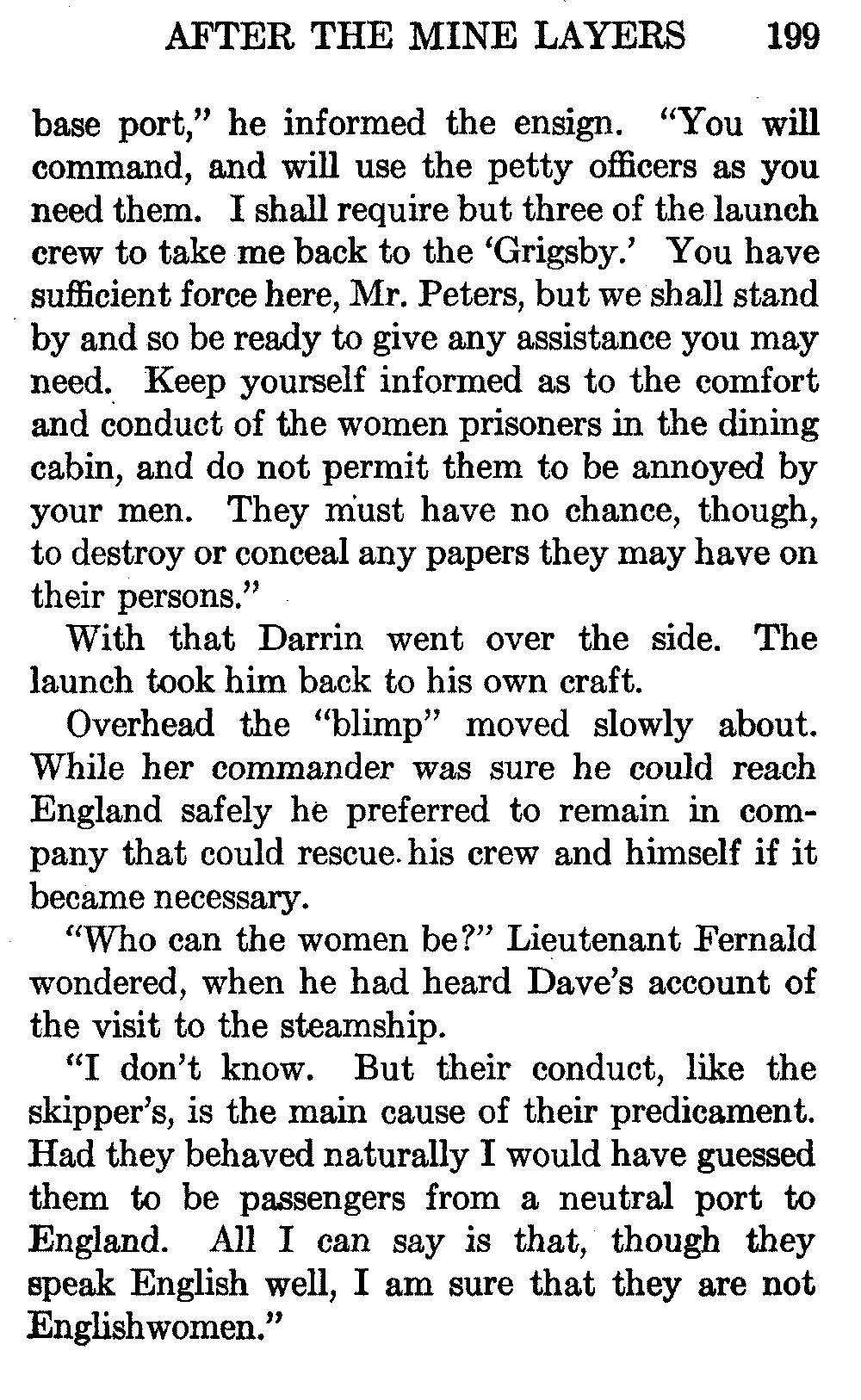 AFTER THE MINE LAYERS 199

base port," he informed the ensign. "You will command, and will use the petty officers as you need them. I shall require but three of the launch crew to take me back to the 'Grigsby.' You have sufficient force here, Mr. Peters, but we shall stand by and so be ready to give any assistance you may need. Keep yourself informed as to the comfort and conduct of the women prisoners in the dining cabin, and do not permit them to be annoyed by your men. They must have no chance, though, to destroy or conceal any papers they may have on their persons."

With that Darrin went over the side. The launch took him back to his own craft.

Overhead the "blimp" moved slowly about. While her commander was sure he could reach England safely he preferred to remain in company that could rescue his crew and himself if it became necessary.

"Who can the women be?" Lieutenant Fernald wondered, when he had heard Dave's account of the visit to the steamship.

"I don't know. But their conduct, like the skipper's, is the main cause of their predicament. Had they behaved naturally I would have guessed them to be passengers from a neutral port to England. All I can say is that, though they speak English well, I am sure that they are not Englishwomen."